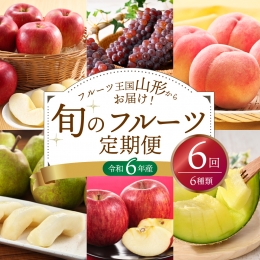 フルーツ王国山形から
お届け！

旬のフルーツ
定期便

令和6年産

6回
6種類